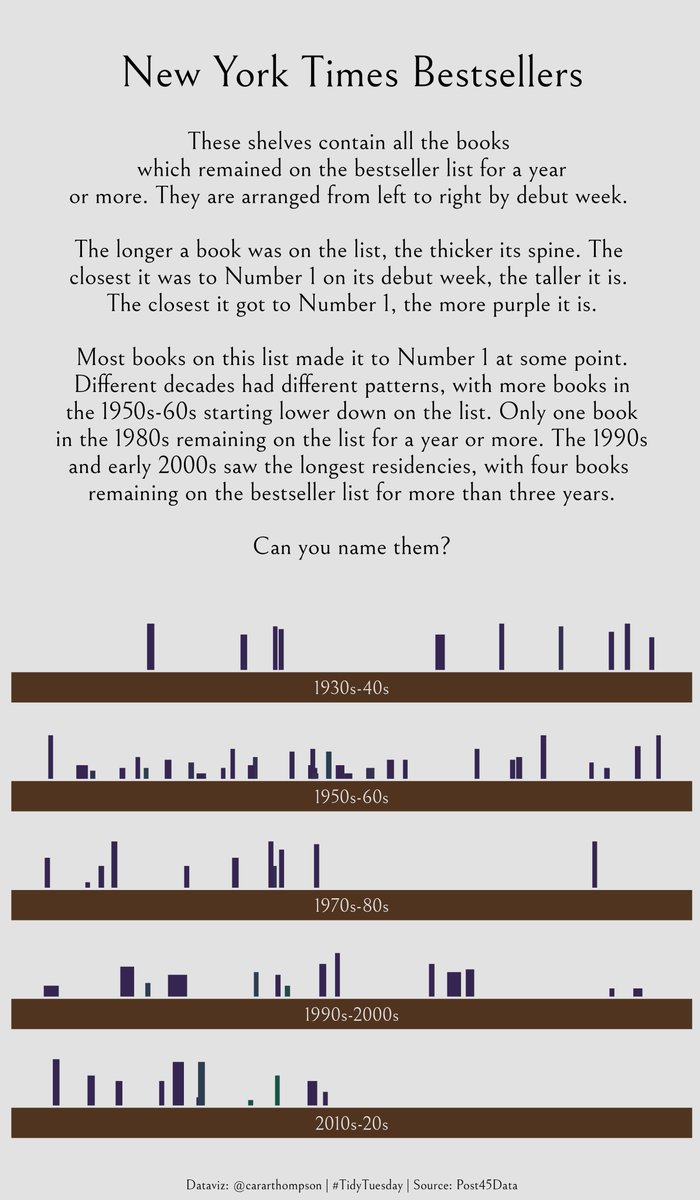 New York Times Bestsellers

These shelves contain all the books which remained on the bestseller list for a year or more. They are arranged from left to right by debut week.

The longer a book was on the list, the thicker its spine. The closest it was to Number 1 on its debut week, the taller it is. The closest it got to Number 1, the more purple it is.

Most books on this list made it to Number 1 at some point. Different decades had different patterns, with more books in the 1950s-60s starting lower down on the list. Only one book in the 1980s remaining on the list for a year or more. The 1990s and early 2000s saw the longest residencies, with four books remaining on the bestseller list for more than three years.

Can you name them?

1930s-40s

1950s-60s

1970s-80s

1990s-2000s

2010s-20s

Dataviz: @cararthompson | #TidyTuesday | Source: Post45Data